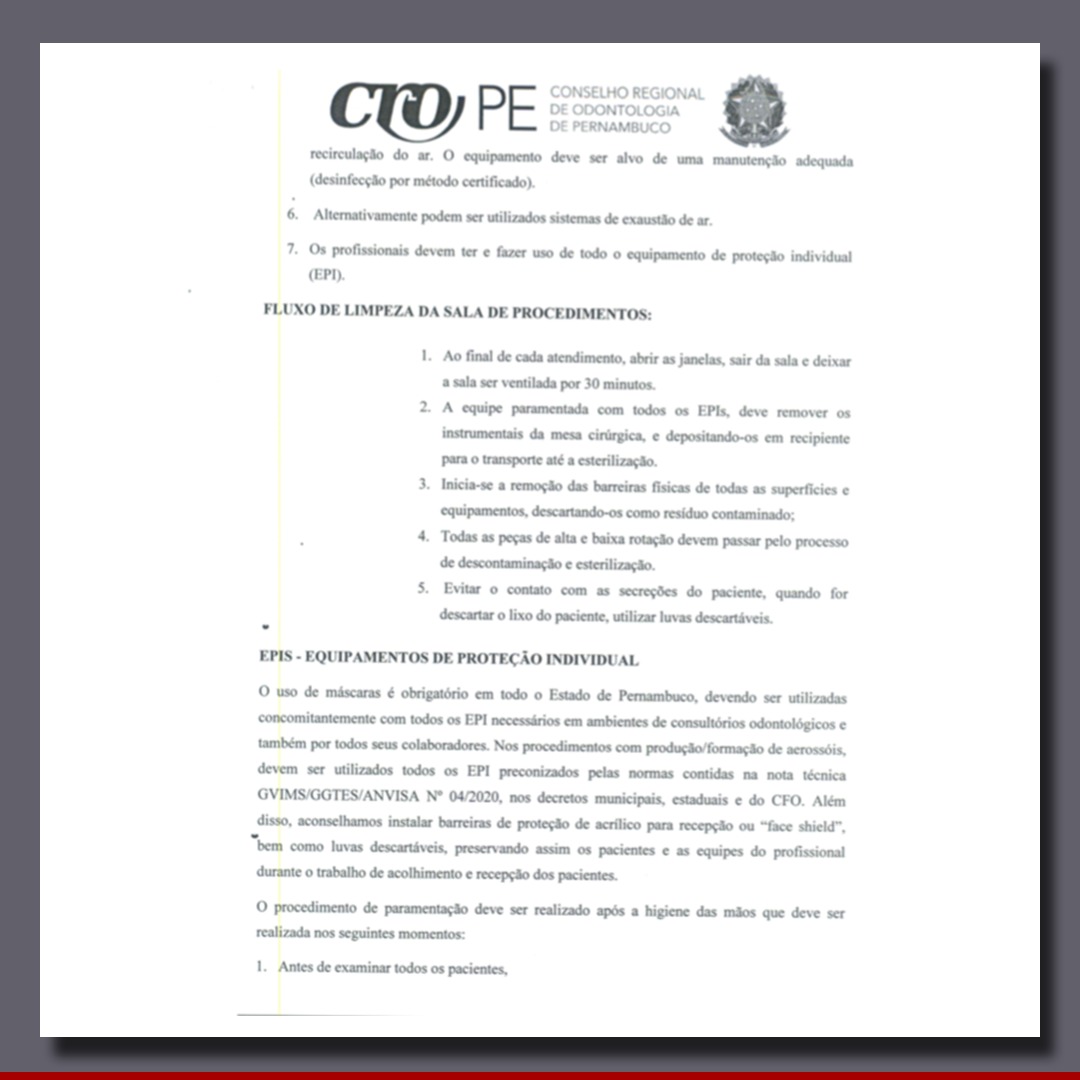 CRO PE CONSELHO REGIONAL DE ODONTOLOGIA DE PERNAMBUCO

recirculação do ar. O equipamento deve ser alvo de uma manutenção adequada (desinfecção por método certificado).

6. Alternativamente podem ser utilizados sistemas de exaustão de ar.

7. Os profissionais devem ter e fazer uso de todo o equipamento de proteção individual (EPI).

FLUXO DE LIMPEZA DA SALA DE PROCEDIMENTOS:

1. Ao final de cada atendimento, abrir as janelas, sair da sala e deixar a sala ser ventilada por 30 minutos.
2. A equipe paramentada com todos os EPIs, deve remover os instrumentais da mesa cirúrgica, e depositando-os em recipiente para o transporte até a esterilização.
3. Inicia-se a remoção das barreiras físicas de todas as superfícies e equipamentos, descartando-os como resíduo contaminado;
4. Todas as peças de alta e baixa rotação devem passar pelo processo de descontaminação e esterilização.
5. Evitar o contato com as secreções do paciente, quando for descartar o lixo do paciente, utilizar luvas descartáveis.

EPIS - EQUIPAMENTOS DE PROTEÇÃO INDIVIDUAL

O uso de máscaras é obrigatório em todo o Estado de Pernambuco, devendo ser utilizadas concomitantemente com todos os EPI necessários em ambientes de consultórios odontológicos e também por todos seus colaboradores. Nos procedimentos com produção/formação de aerossóis, devem ser utilizados todos os EPI preconizados pelas normas contidas na nota técnica GVIMS/GGTES/ANVISA Nº 04/2020, nos decretos municipais, estaduais e do CFO. Além disso, aconselhamos instalar barreiras de proteção de acrílico para recepção ou "face shield", bem como luvas descartáveis, preservando assim os pacientes e as equipes do profissional durante o trabalho de acolhimento e recepção dos pacientes.

O procedimento de paramentação deve ser realizado após a higiene das mãos que deve ser realizada nos seguintes momentos:

1. Antes de examinar todos os pacientes,